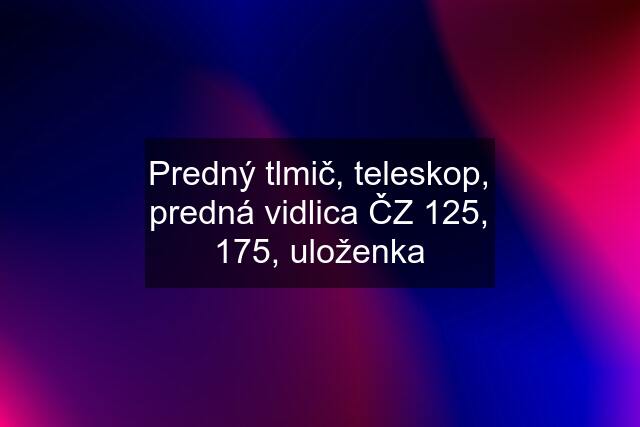 Predný tlmič, teleskop, predná vidlica ČZ 125, 175, uloženka